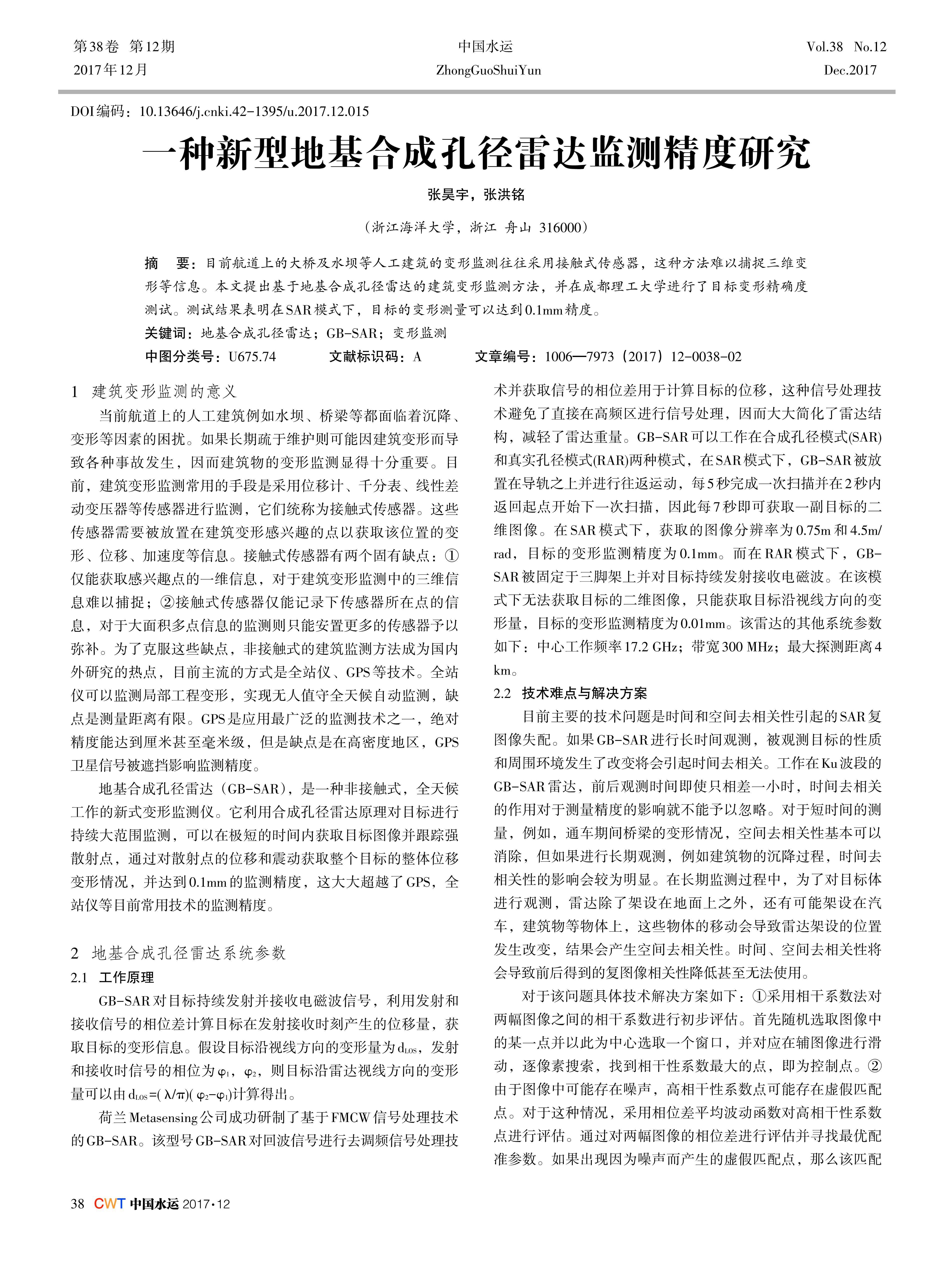 第38卷 第12期
2017年12月

中国水运
ZhongGuoShuiYun

Vol.38 No.12
Dec.2017

DOI编码：10.13646/j.cnki.42-1395/u.2017.12.015

一种新型地基合成孔径雷达监测精度研究

张昊宇，张洪铭

（浙江海洋大学，浙江 舟山 316000）

摘 要：目前航道上的大桥及水坝等人工建筑的变形监测往往采用接触式传感器，这种方法难以捕捉三维变形等信息。本文提出基于地基合成孔径雷达的建筑变形监测方法，并在成都理工大学进行了目标变形精确度测试。测试结果表明在SAR模式下，目标的变形测量可以达到0.1mm精度。

关键词：地基合成孔径雷达；GB-SAR；变形监测

中图分类号：U675.74 文献标识码：A 文章编号：1006—7973（2017）12-0038-02

1 建筑变形监测的意义

当前航道上的人工建筑例如水坝、桥梁等都面临着沉降、变形等因素的困扰。如果长期疏于维护则可能因建筑变形而导致各种事故发生，因而建筑物的变形监测显得十分重要。目前，建筑变形监测常用的手段是采用位移计、千分表、线性差动变压器等传感器进行监测，它们统称为接触式传感器。这些传感器需要被放置在建筑变形感兴趣的点以获取该位置的变形、位移、加速度等信息。接触式传感器有两个固有缺点：①仅能获取感兴趣点的一维信息，对于建筑变形监测中的三维信息难以捕捉；②接触式传感器仅能记录下传感器所在点的信息，对于大面积多点信息的监测则只能安置更多的传感器予以弥补。为了克服这些缺点，非接触式的建筑监测方法成为国内外研究的热点，目前主流的方式是全站仪、GPS等技术。全站仪可以监测局部工程变形，实现无人值守全天候自动监测，缺点是测量距离有限。GPS是应用最广泛的监测技术之一，绝对精度能达到厘米甚至毫米级，但是缺点是在高密度地区，GPS卫星信号被遮挡影响监测精度。

地基合成孔径雷达（GB-SAR），是一种非接触式，全天候工作的新式变形监测仪。它利用合成孔径雷达原理对目标进行持续大范围监测，可以在极短的时间内获取目标图像并跟踪强散射点，通过对散射点的位移和震动获取整个目标的整体位移变形情况，并达到0.1mm的监测精度，这大大超越了GPS，全站仪等目前常用技术的监测精度。

2 地基合成孔径雷达系统参数

2.1 工作原理

GB-SAR对目标持续发射并接收电磁波信号，利用发射和接收信号的相位差计算目标在发射接收时刻产生的位移量，获取目标的变形信息。假设目标沿视线方向的变形量为$d_{LOS}$，发射和接收时信号的相位为$\varphi_1$，$\varphi_2$，则目标沿雷达视线方向的变形量可以由$d_{LOS}=(\lambda/\pi)(\varphi_2-\varphi_1)$计算得出。

荷兰Metasensing公司成功研制了基于FMCW信号处理技术的GB-SAR。该型号GB-SAR对回波信号进行去调频信号处理技术并获取信号的相位差用于计算目标的位移，这种信号处理技术避免了直接在高频区进行信号处理，因而大大简化了雷达结构，减轻了雷达重量。GB-SAR可以工作在合成孔径模式(SAR)和真实孔径模式(RAR)两种模式，在SAR模式下，GB-SAR被放置在导轨之上并进行往返运动，每5秒完成一次扫描并在2秒内返回起点开始下一次扫描，因此每7秒即可获取一副目标的二维图像。在SAR模式下，获取的图像分辨率为0.75m和4.5m/rad，目标的变形监测精度为0.1mm。而在RAR模式下，GB-SAR被固定于三脚架上并对目标持续发射接收电磁波。在该模式下无法获取目标的二维图像，只能获取目标沿视线方向的变形量，目标的变形监测精度为0.01mm。该雷达的其他系统参数如下：中心工作频率17.2 GHz；带宽300 MHz；最大探测距离4 km。

2.2 技术难点与解决方案

目前主要的技术问题是时间和空间去相关性引起的SAR复图像失配。如果GB-SAR进行长时间观测，被观测目标的性质和周围环境发生了改变将会引起时间去相关。工作在Ku波段的GB-SAR雷达，前后观测时间即使只相差一小时，时间去相关的作用对于测量精度的影响就不能予以忽略。对于短时间的测量，例如，通车期间桥梁的变形情况，空间去相关性基本可以消除，但如果进行长期观测，例如建筑物的沉降过程，时间去相关性的影响会较为明显。在长期监测过程中，为了对目标体进行观测，雷达除了架设在地面上之外，还有可能架设在汽车，建筑物等物体上，这些物体的移动会导致雷达架设的位置发生改变，结果会产生空间去相关性。时间、空间去相关性将会导致前后得到的复图像相关性降低甚至无法使用。

对于该问题具体技术解决方案如下：①采用相干系数法对两幅图像之间的相干系数进行初步评估。首先随机选取图像中的某一点并以此为中心选取一个窗口，并对应在辅图像进行滑动，逐像素搜索，找到相干性系数最大的点，即为控制点。②由于图像中可能存在噪声，高相干性系数点可能存在虚假匹配点。对于这种情况，采用相位差平均波动函数对高相干性系数点进行评估。通过对两幅图像的相位差进行评估并寻找最优配准参数。如果出现因为噪声而产生的虚假匹配点，那么该匹配

38 CWT 中国水运 2017·12